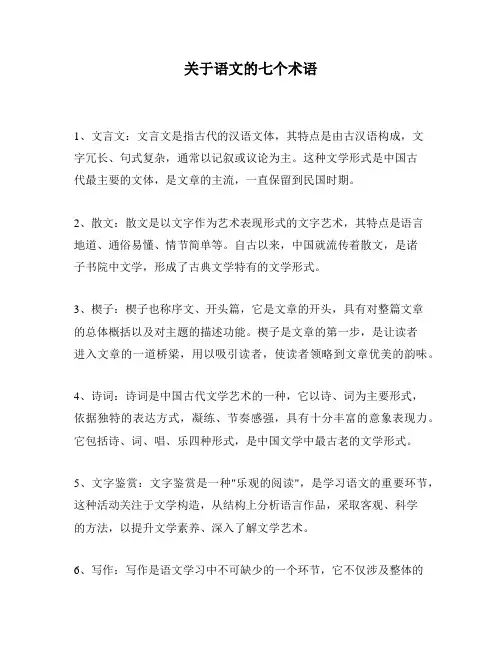 关于语文的七个术语

1、文言文：文言文是指古代的汉语文体，其特点是由古汉语构成，文字冗长、句式复杂，通常以记叙或议论为主。这种文学形式是中国古代最主要的文体，是文章的主流，一直保留到民国时期。

2、散文：散文是以文字作为艺术表现形式的文字艺术，其特点是语言地道、通俗易懂、情节简单等。自古以来，中国就流传着散文，是诸子书院中文学，形成了古典文学特有的文学形式。

3、楔子：楔子也称序文、开头篇，它是文章的开头，具有对整篇文章的总体概括以及对主题的描述功能。楔子是文章的第一步，是让读者进入文章的一道桥梁，用以吸引读者，使读者领略到文章优美的韵味。

4、诗词：诗词是中国古代文学艺术的一种，它以诗、词为主要形式，依据独特的表达方式，凝练、节奏感强，具有十分丰富的意象表现力。它包括诗、词、唱、乐四种形式，是中国文学中最古老的文学形式。

5、文字鉴赏：文字鉴赏是一种"乐观的阅读"，是学习语文的重要环节，这种活动关注于文学构造，从结构上分析语言作品，采取客观、科学的方法，以提升文学素养、深入了解文学艺术。

6、写作：写作是语文学习中不可缺少的一个环节，它不仅涉及整体的